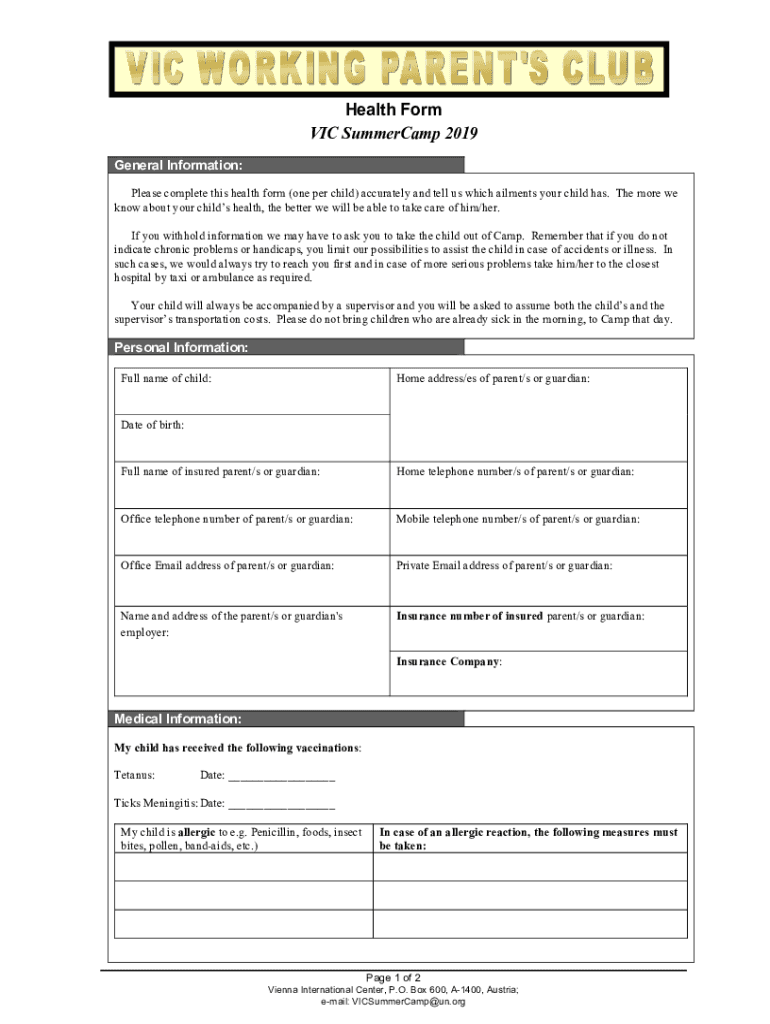 VIC WORKING PARENT'S CLUB

Health Form

VIC SummerCamp 2019

General Information:

Please complete this health form (one per child) accurately and tell us which ailments your child has. The more we know about your child's health, the better we will be able to take care of him/her.

If you withhold information we may have to ask you to take the child out of Camp. Remember that if you do not indicate chronic problems or handicaps, you limit our possibilities to assist the child in case of accidents or illness. In such cases, we would always try to reach you first and in case of more serious problems take him/her to the closest hospital by taxi or ambulance as required.

Your child will always be accompanied by a supervisor and you will be asked to assume both the child's and the supervisor's transportation costs. Please do not bring children who are already sick in the morning, to Camp that day.

Personal Information:

| Full name of child: | Home address/es of parent/s or guardian: |
|---|---|
| Date of birth: | |
| Full name of insured parent/s or guardian: | Home telephone number/s of parent/s or guardian: |
| Office telephone number of parent/s or guardian: | Mobile telephone number/s of parent/s or guardian: |
| Office Email address of parent/s or guardian: | Private Email address of parent/s or guardian: |
| Name and address of the parent/s or guardian's employer: | Insurance number of insured parent/s or guardian: |
| | Insurance Company: |

Medical Information:

My child has received the following vaccinations:

Tetanus: Date: ________________

Ticks Meningitis: Date: ________________

| My child is allergic to e.g. Penicillin, foods, insect bites, pollen, band-aids, etc.) | In case of an allergic reaction, the following measures must be taken: |
|---|---|
| | |
| | |
| | |

Page 1 of 2
Vienna International Center, P.O. Box 600, A-1400, Austria;
e-mail: VICSummerCamp@un.org